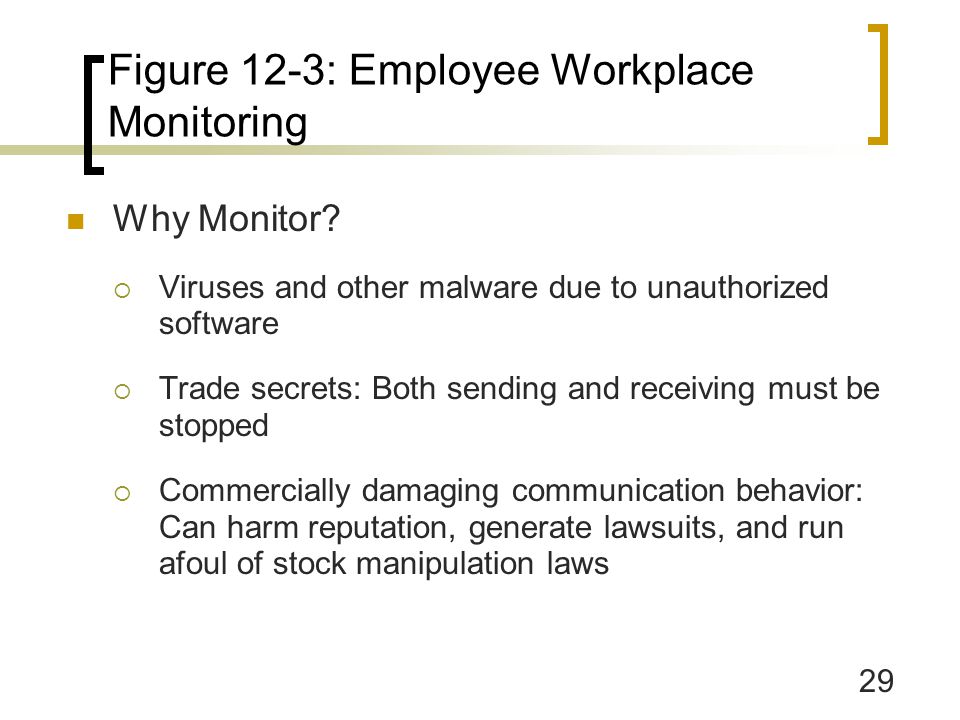 Figure 12-3: Employee Workplace Monitoring

Why Monitor?

Viruses and other malware due to unauthorized software

Trade secrets: Both sending and receiving must be stopped

Commercially damaging communication behavior: Can harm reputation, generate lawsuits, and run afoul of stock manipulation laws

29